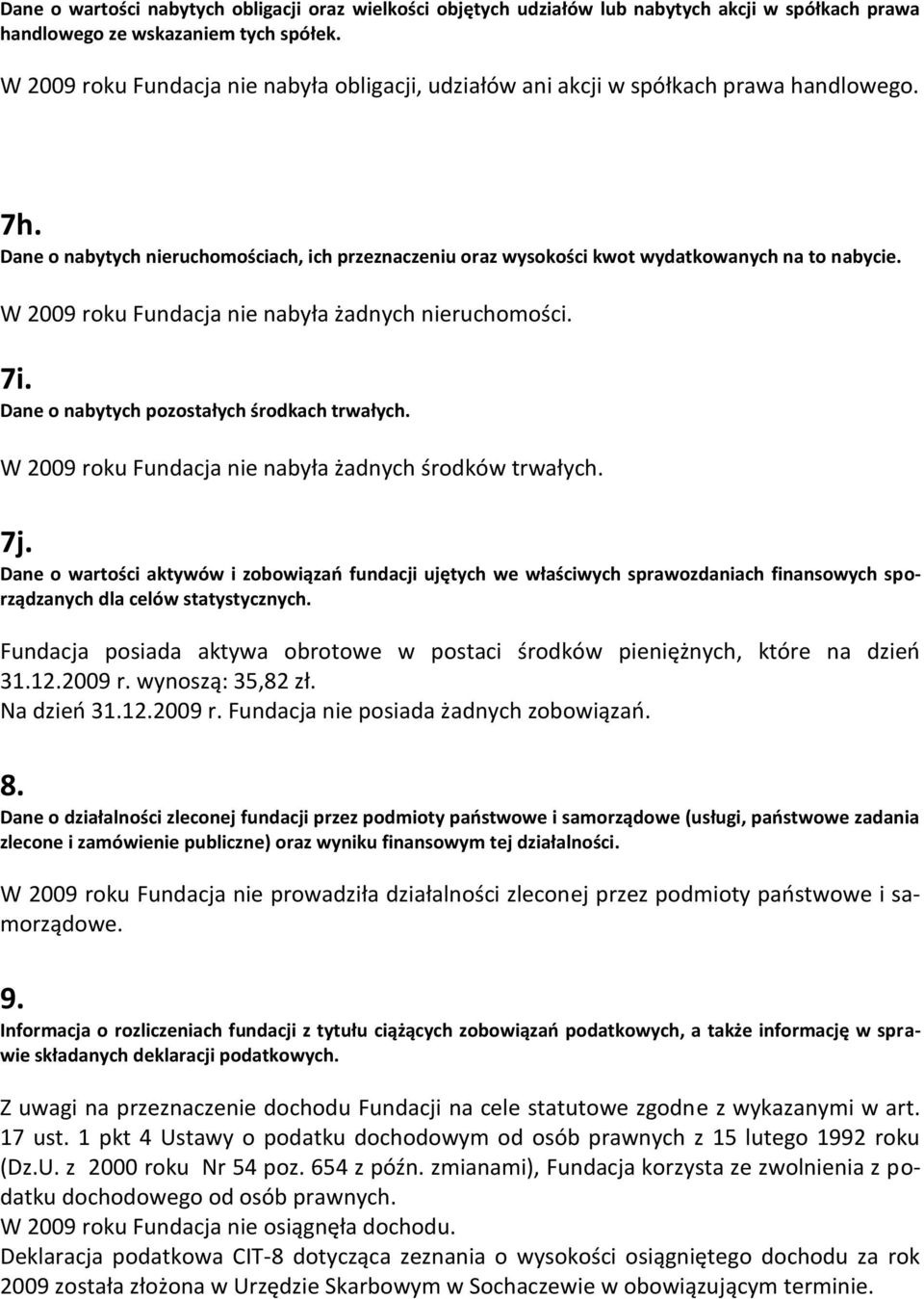 Dane o wartości nabytych obligacji oraz wielkości objętych udziałów lub nabytych akcji w spółkach prawa handlowego ze wskazaniem tych spółek.

W 2009 roku Fundacja nie nabyła obligacji, udziałów ani akcji w spółkach prawa handlowego.

7h.
Dane o nabytych nieruchomościach, ich przeznaczeniu oraz wysokości kwot wydatkowanych na to nabycie.

W 2009 roku Fundacja nie nabyła żadnych nieruchomości.

7i.
Dane o nabytych pozostałych środkach trwałych.

W 2009 roku Fundacja nie nabyła żadnych środków trwałych.

7j.
Dane o wartości aktywów i zobowiązań fundacji ujętych we właściwych sprawozdaniach finansowych sporządzanych dla celów statystycznych.

Fundacja posiada aktywa obrotowe w postaci środków pieniężnych, które na dzień 31.12.2009 r. wynoszą: 35,82 zł.
Na dzień 31.12.2009 r. Fundacja nie posiada żadnych zobowiązań.

8.
Dane o działalności zleconej fundacji przez podmioty państwowe i samorządowe (usługi, państwowe zadania zlecone i zamówienie publiczne) oraz wyniku finansowym tej działalności.

W 2009 roku Fundacja nie prowadziła działalności zleconej przez podmioty państwowe i samorządowe.

9.
Informacja o rozliczeniach fundacji z tytułu ciążących zobowiązań podatkowych, a także informację w sprawie składanych deklaracji podatkowych.

Z uwagi na przeznaczenie dochodu Fundacji na cele statutowe zgodne z wykazanymi w art. 17 ust. 1 pkt 4 Ustawy o podatku dochodowym od osób prawnych z 15 lutego 1992 roku (Dz.U. z 2000 roku Nr 54 poz. 654 z późn. zmianami), Fundacja korzysta ze zwolnienia z podatku dochodowego od osób prawnych.
W 2009 roku Fundacja nie osiągnęła dochodu.
Deklaracja podatkowa CIT-8 dotycząca zeznania o wysokości osiągniętego dochodu za rok 2009 została złożona w Urzędzie Skarbowym w Sochaczewie w obowiązującym terminie.